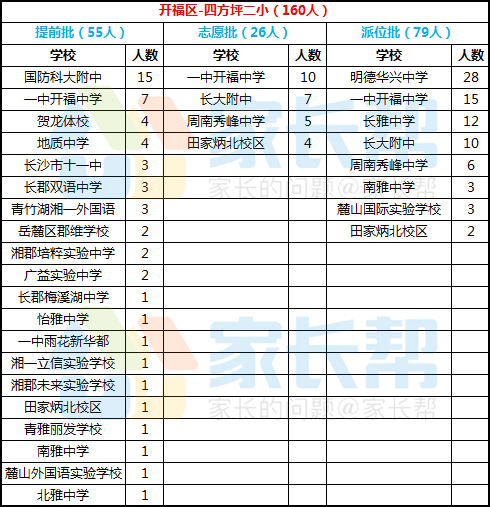 开福区-四方坪二小（160人）

| 提前批（55人） | | 志愿批（26人） | | 派位批（79人） | |
|---|---|---|---|---|---|
| 学校 | 人数 | 学校 | 人数 | 学校 | 人数 |
| 国防科大附中 | 15 | 一中开福中学 | 10 | 明德华兴中学 | 28 |
| 一中开福中学 | 7 | 长大附中 | 7 | 一中开福中学 | 15 |
| 贺龙体校 | 4 | 周南秀峰中学 | 5 | 长雅中学 | 12 |
| 地质中学 | 4 | 田家炳北校区 | 4 | 长大附中 | 10 |
| 长沙市十一中 | 3 | | | 周南秀峰中学 | 6 |
| 长郡双语中学 | 3 | | | 南雅中学 | 3 |
| 青竹湖湘一外国语 | 3 | | | 麓山国际实验学校 | 3 |
| 岳麓区郡维学校 | 2 | | | 田家炳北校区 | 2 |
| 湘郡培粹实验中学 | 2 | | | | |
| 广益实验中学 | 2 | | | | |
| 长郡梅溪湖中学 | 1 | | | | |
| 怡雅中学 | 1 | | | | |
| 一中雨花新华都 | 1 | | | | |
| 湘一立信实验学校 | 1 | | | | |
| 湘郡未来实验学校 | 1 | | | | |
| 田家炳北校区 | 1 | | | | |
| 青雅丽发学校 | 1 | | | | |
| 南雅中学 | 1 | | | | |
| 麓山外国语实验学校 | 1 | | | | |
| 北雅中学 | 1 | | | | |

家长帮
家长的问题@家长帮
家长帮
家长的问题@家长帮